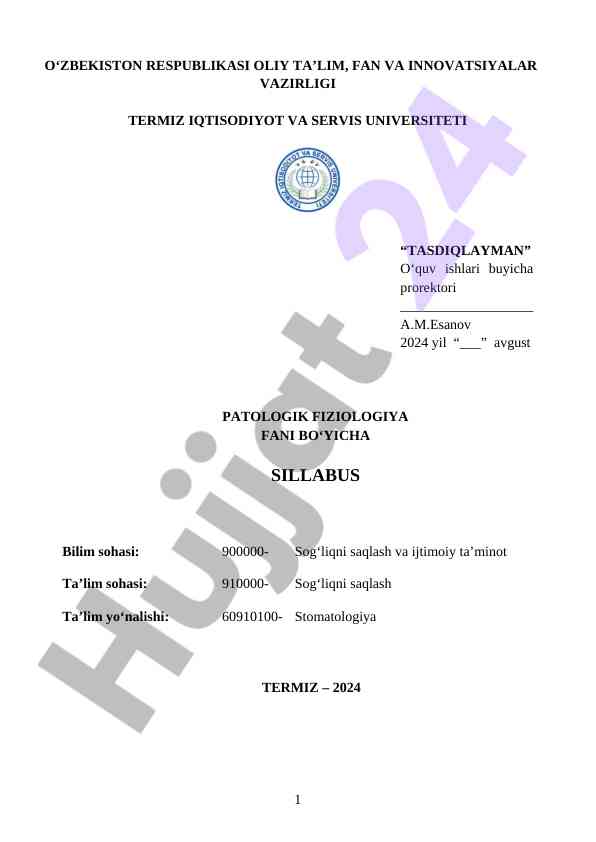 O‘ZBEKISTON RESPUBLIKASI OLIY TA’LIM, FAN VA INNOVATSIYALAR VAZIRLIGI

TERMIZ IQTISODIYOT VA SERVIS UNIVERSITETI

TERMIZ IQTISODIYOT VA SERVIS UNIVERSITETI

“TASDIQLAYMAN”
O‘quv ishlari buyicha prorektori

____________________
A.M.Esanov
2024 yil “___” avgust

PATOLOGIK FIZIOLOGIYA
FANI BO‘YICHA

SILLABUS

| Bilim sohasi: | 900000- | Sog‘liqni saqlash va ijtimoiy ta’minot |
|---|---|---|
| Ta’lim sohasi: | 910000- | Sog‘liqni saqlash |
| Ta’lim yo‘nalishi: | 60910100- | Stomatologiya |

TERMIZ – 2024

1

Hujjat 24